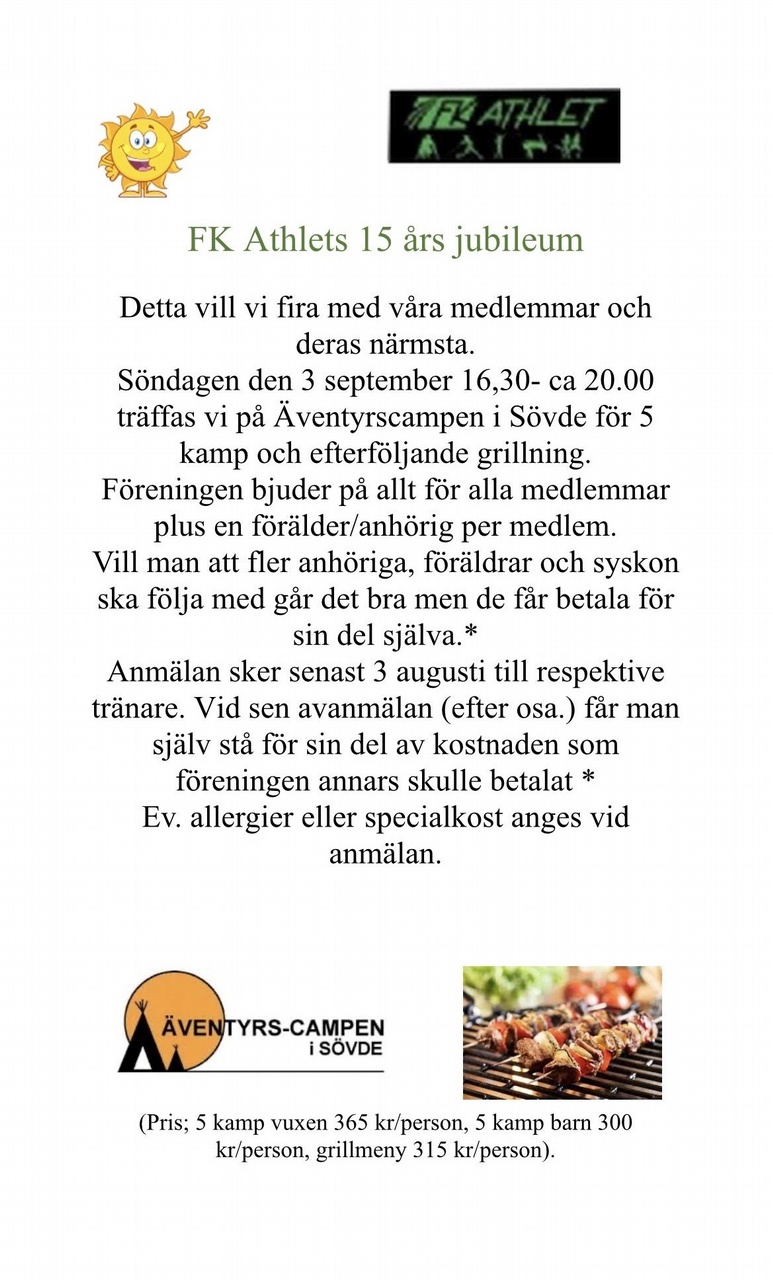 FK ATHLET

FK Athlets 15 års jubileum

Detta vill vi fira med våra medlemmar och deras närmsta.
Söndagen den 3 september 16,30- ca 20.00 träffas vi på Äventyrscampen i Sövde för 5 kamp och efterföljande grillning.
Föreningen bjuder på allt för alla medlemmar plus en förälder/anhörig per medlem.
Vill man att fler anhöriga, föräldrar och syskon ska följa med går det bra men de får betala för sin del själva.*
Anmälan sker senast 3 augusti till respektive tränare. Vid sen avanmälan (efter osa.) får man själv stå för sin del av kostnaden som föreningen annars skulle betalat *
Ev. allergier eller specialkost anges vid anmälan.

ÄVENTYRS-CAMPEN i SÖVDE

(Pris; 5 kamp vuxen 365 kr/person, 5 kamp barn 300 kr/person, grillmeny 315 kr/person).